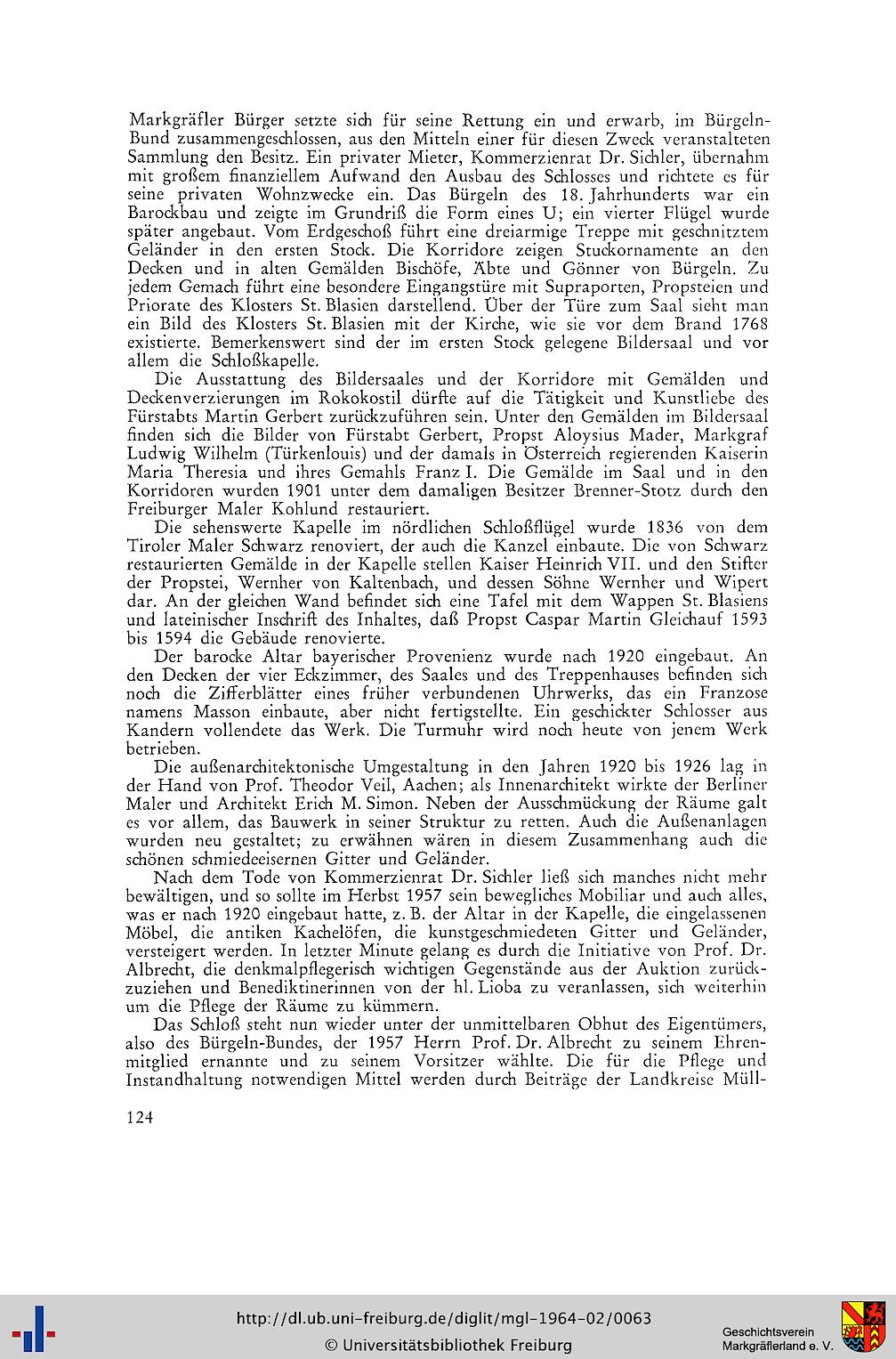 Markgräfler Bürger setzte sich für seine Rettung ein und erwarb, im Bürgeln-Bund zusammengeschlossen, aus den Mitteln einer für diesen Zweck veranstalteten Sammlung den Besitz. Ein privater Mieter, Kommerzienrat Dr. Sichler, übernahm mit großem finanziellem Aufwand den Ausbau des Schlosses und richtete es für seine privaten Wohnzwecke ein. Das Bürgeln des 18. Jahrhunderts war ein Barockbau und zeigte im Grundriß die Form eines U; ein vierter Flügel wurde später angebaut. Vom Erdgeschoß führt eine dreiarmige Treppe mit geschnitztem Geländer in den ersten Stock. Die Korridore zeigen Stuckornamente an den Decken und in alten Gemälden Bischöfe, Äbte und Gönner von Bürgeln. Zu jedem Gemach führt eine besondere Eingangstüre mit Supraporten, Propsteien und Priorate des Klosters St. Blasien darstellend. Über der Türe zum Saal sieht man ein Bild des Klosters St. Blasien mit der Kirche, wie sie vor dem Brand 1768 existierte. Bemerkenswert sind der im ersten Stock gelegene Bildersaal und vor allem die Schloßkapelle.

Die Ausstattung des Bildersaales und der Korridore mit Gemälden und Deckenverzierungen im Rokokostil dürfte auf die Tätigkeit und Kunstliebe des Fürstabts Martin Gerbert zurückzuführen sein. Unter den Gemälden im Bildersaal finden sich die Bilder von Fürstabt Gerbert, Propst Aloysius Mader, Markgraf Ludwig Wilhelm (Türkenlouis) und der damals in Österreich regierenden Kaiserin Maria Theresia und ihres Gemahls Franz I. Die Gemälde im Saal und in den Korridoren wurden 1901 unter dem damaligen Besitzer Brenner-Stotz durch den Freiburger Maler Kohlund restauriert.

Die sehenswerte Kapelle im nördlichen Schloßflügel wurde 1836 von dem Tiroler Maler Schwarz renoviert, der auch die Kanzel einbaute. Die von Schwarz restaurierten Gemälde in der Kapelle stellen Kaiser Heinrich VII. und den Stifter der Propstei, Wernher von Kaltenbach, und dessen Söhne Wernher und Wipert dar. An der gleichen Wand befindet sich eine Tafel mit dem Wappen St. Blasiens und lateinischer Inschrift des Inhaltes, daß Propst Caspar Martin Gleichauf 1593 bis 1594 die Gebäude renovierte.

Der barocke Altar bayerischer Provenienz wurde nach 1920 eingebaut. An den Decken der vier Eckzimmer, des Saales und des Treppenhauses befinden sich noch die Zifferblätter eines früher verbundenen Uhrwerks, das ein Franzose namens Masson einbaute, aber nicht fertigstellte. Ein geschickter Schlosser aus Kandern vollendete das Werk. Die Turmuhr wird noch heute von jenem Werk betrieben.

Die außenarchitektonische Umgestaltung in den Jahren 1920 bis 1926 lag in der Hand von Prof. Theodor Veil, Aachen; als Innenarchitekt wirkte der Berliner Maler und Architekt Erich M. Simon. Neben der Ausschmückung der Räume galt es vor allem, das Bauwerk in seiner Struktur zu retten. Auch die Außenanlagen wurden neu gestaltet; zu erwähnen wären in diesem Zusammenhang auch die schönen schmiedeeisernen Gitter und Geländer.

Nach dem Tode von Kommerzienrat Dr. Sichler ließ sich manches nicht mehr bewältigen, und so sollte im Herbst 1957 sein bewegliches Mobiliar und auch alles, was er nach 1920 eingebaut hatte, z. B. der Altar in der Kapelle, die eingelassenen Möbel, die antiken Kachelöfen, die kunstgeschmiedeten Gitter und Geländer, versteigert werden. In letzter Minute gelang es durch die Initiative von Prof. Dr. Albrecht, die denkmalpflegerisch wichtigen Gegenstände aus der Auktion zurückzuziehen und Benediktinerinnen von der hl. Lioba zu veranlassen, sich weiterhin um die Pflege der Räume zu kümmern.

Das Schloß steht nun wieder unter der unmittelbaren Obhut des Eigentümers, also des Bürgeln-Bundes, der 1957 Herrn Prof. Dr. Albrecht zu seinem Ehrenmitglied ernannte und zu seinem Vorsitzer wählte. Die für die Pflege und Instandhaltung notwendigen Mittel werden durch Beiträge der Landkreise Müll-

124

http://dl.ub.uni-freiburg.de/diglit/mgl-1964-02/0063
© Universitätsbibliothek Freiburg

Geschichtsverein
Markgräflerland e. V.